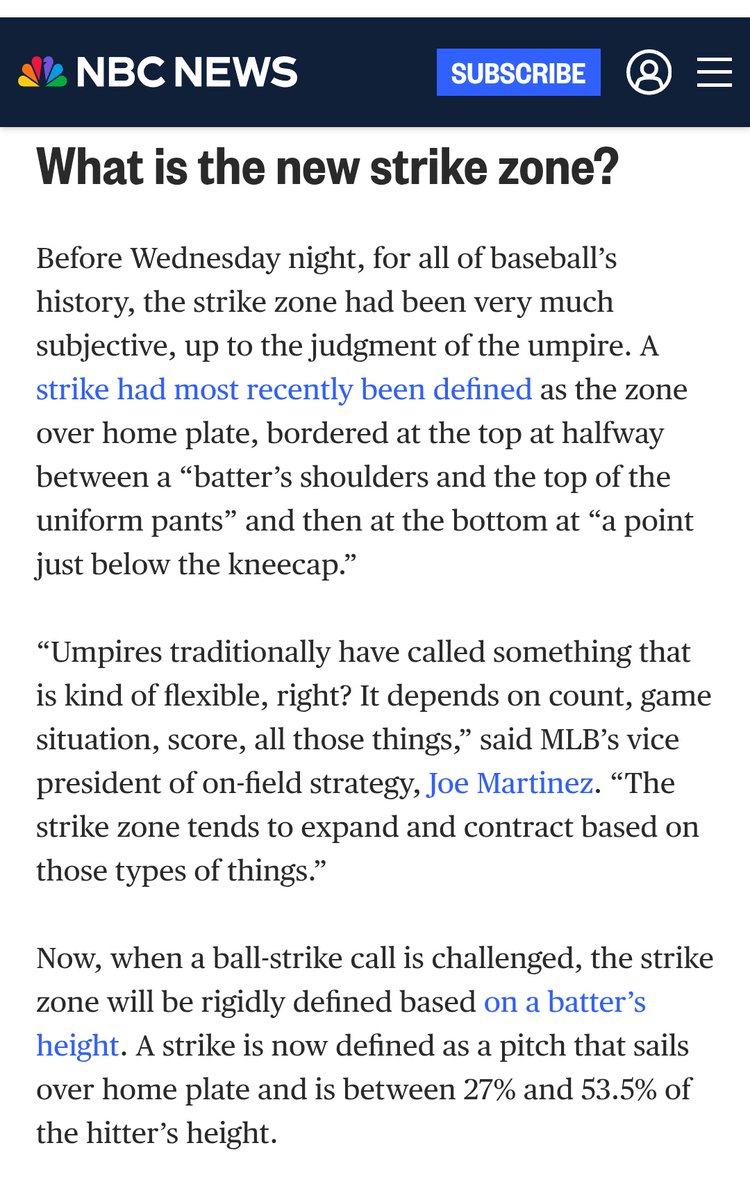 NBC NEWS SUBSCRIBE

What is the new strike zone?

Before Wednesday night, for all of baseball’s history, the strike zone had been very much subjective, up to the judgment of the umpire. A strike had most recently been defined as the zone over home plate, bordered at the top at halfway between a “batter’s shoulders and the top of the uniform pants” and then at the bottom at “a point just below the kneecap.”

“Umpires traditionally have called something that is kind of flexible, right? It depends on count, game situation, score, all those things,” said MLB’s vice president of on-field strategy, Joe Martinez. “The strike zone tends to expand and contract based on those types of things.”

Now, when a ball-strike call is challenged, the strike zone will be rigidly defined based on a batter’s height. A strike is now defined as a pitch that sails over home plate and is between 27% and 53.5% of the hitter’s height.